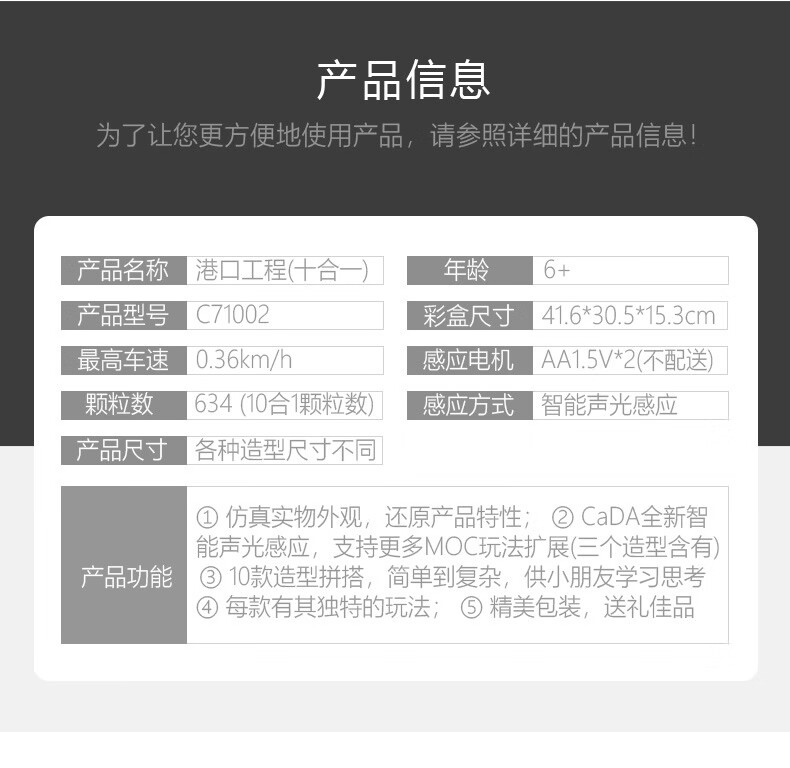 产品信息

为了让您更方便地使用产品，请参照详细的产品信息!

产品名称 港口工程(十合一)

产品型号 C71002

最高车速 0.36km/h

颗粒数 634 (10合1颗粒数)

产品尺寸 各种造型尺寸不同

年龄 6+

彩盒尺寸 41.6*30.5*15.3cm

感应电机 AA1.5V*2(不配送)

感应方式 智能声光感应

产品功能

① 仿真实物外观，还原产品特性； ② CaDA全新智能声光感应，支持更多MOC玩法扩展(三个造型含有) ③ 10款造型拼搭，简单到复杂，供小朋友学习思考 ④ 每款有其独特的玩法； ⑤ 精美包装，送礼佳品